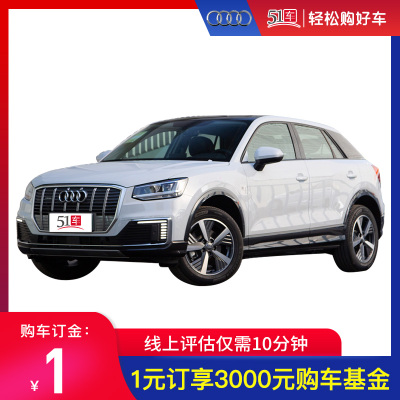 51车 | 轻松购好车

51车

购车订金：

¥ 1

线上评估仅需10分钟

1元订享3000元购车基金